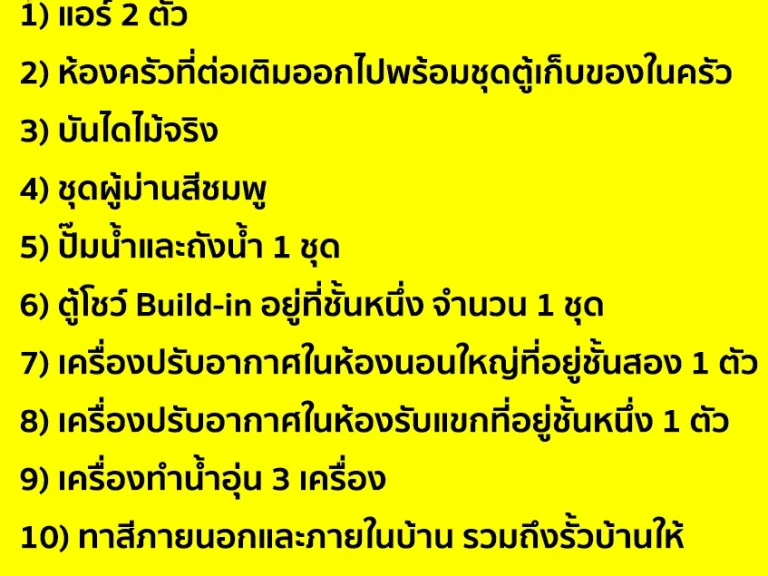 1) แอร์ 2 ตัว

2) ห้องครัวที่ต่อเติมออกไปพร้อมชุดตู้เก็บของในครัว

3) บันไดไม้จริง

4) ชุดผู้ม่านสีชมพู

5) ปั๊มน้ำและถังน้ำ 1 ชุด

6) ตู้โชว์ Build-in อยู่ที่ชั้นหนึ่ง จำนวน 1 ชุด

7) เครื่องปรับอากาศในห้องนอนใหญ่ที่อยู่ชั้นสอง 1 ตัว

8) เครื่องปรับอากาศในห้องรับแขกที่อยู่ชั้นหนึ่ง 1 ตัว

9) เครื่องทำน้ำอุ่น 3 เครื่อง

10) ทาสีภายนอกและภายในบ้าน รวมถึงรั้วบ้านให้